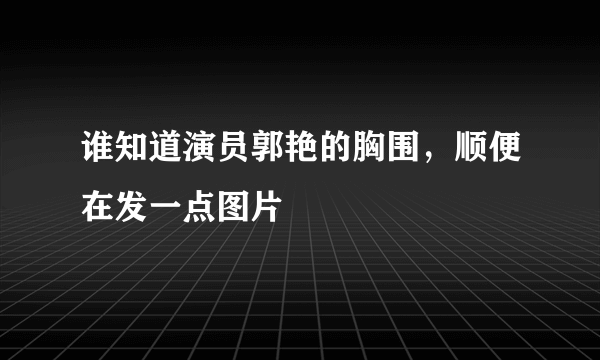 谁知道演员郭艳的胸围，顺便在发一点图片